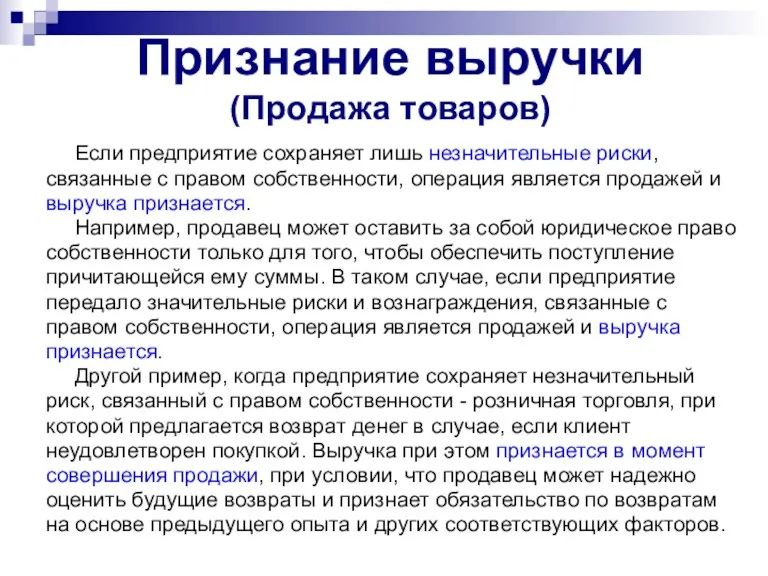 Признание выручки
(Продажа товаров)

Если предприятие сохраняет лишь незначительные риски, связанные с правом собственности, операция является продажей и выручка признается.

Например, продавец может оставить за собой юридическое право собственности только для того, чтобы обеспечить поступление причитающейся ему суммы. В таком случае, если предприятие передало значительные риски и вознаграждения, связанные с правом собственности, операция является продажей и выручка признается.

Другой пример, когда предприятие сохраняет незначительный риск, связанный с правом собственности - розничная торговля, при которой предлагается возврат денег в случае, если клиент неудовлетворен покупкой. Выручка при этом признается в момент совершения продажи, при условии, что продавец может надежно оценить будущие возвраты и признает обязательство по возвратам на основе предыдущего опыта и других соответствующих факторов.